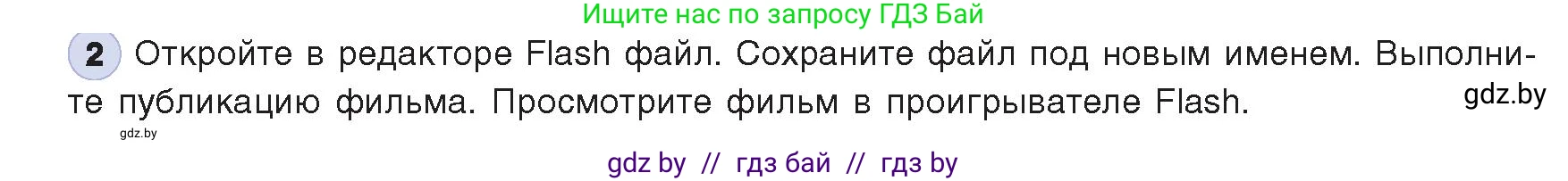 Ищите нас по запросу ГДЗ Бай

2 Откройте в редакторе Flash файл. Сохраните файл под новым именем. Выполните публикацию фильма. Просмотрите фильм в проигрывателе Flash.

gdz.by

gdz.by

gdz by // гдз бай // гдз by